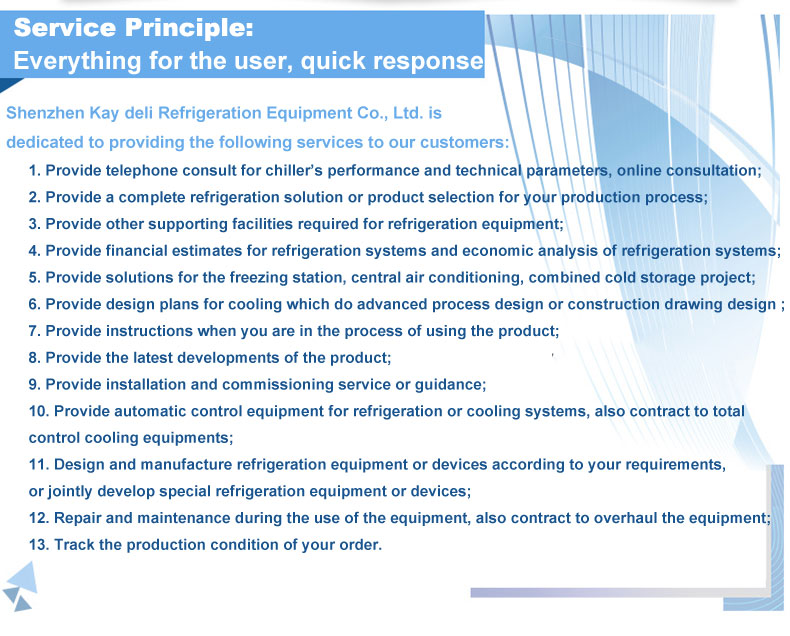 Service Principle:
Everything for the user, quick response

Shenzhen Kay deli Refrigeration Equipment Co., Ltd. is dedicated to providing the following services to our customers:

1. Provide telephone consult for chiller's performance and technical parameters, online consultation;
2. Provide a complete refrigeration solution or product selection for your production process;
3. Provide other supporting facilities required for refrigeration equipment;
4. Provide financial estimates for refrigeration systems and economic analysis of refrigeration systems;
5. Provide solutions for the freezing station, central air conditioning, combined cold storage project;
6. Provide design plans for cooling which do advanced process design or construction drawing design ;
7. Provide instructions when you are in the process of using the product;
8. Provide the latest developments of the product;
9. Provide installation and commissioning service or guidance;
10. Provide automatic control equipment for refrigeration or cooling systems, also contract to total control cooling equipments;
11. Design and manufacture refrigeration equipment or devices according to your requirements, or jointly develop special refrigeration equipment or devices;
12. Repair and maintenance during the use of the equipment, also contract to overhaul the equipment;
13. Track the production condition of your order.